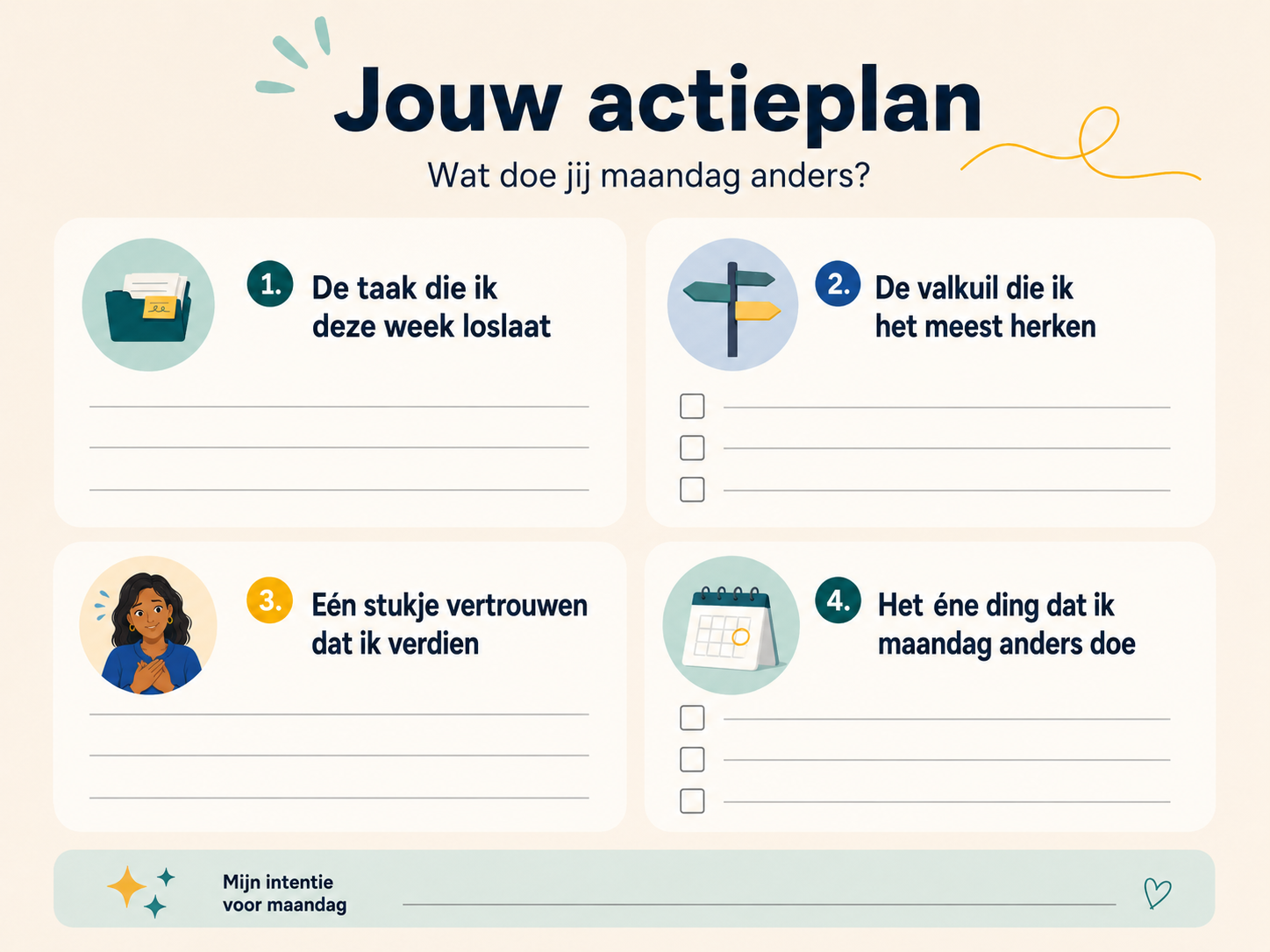 Jouw actieplan

Wat doe jij maandag anders?

1. De taak die ik deze week loslaat

2. De valkuil die ik het meest herken

3. Eén stukje vertrouwen dat ik verdien

4. Het éne ding dat ik maandag anders doe

Mijn intentie voor maandag